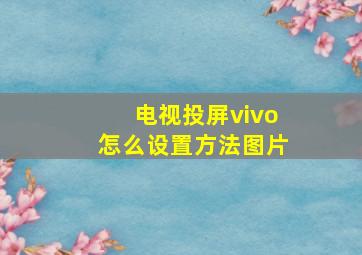 电视投屏vivo
怎么设置方法图片